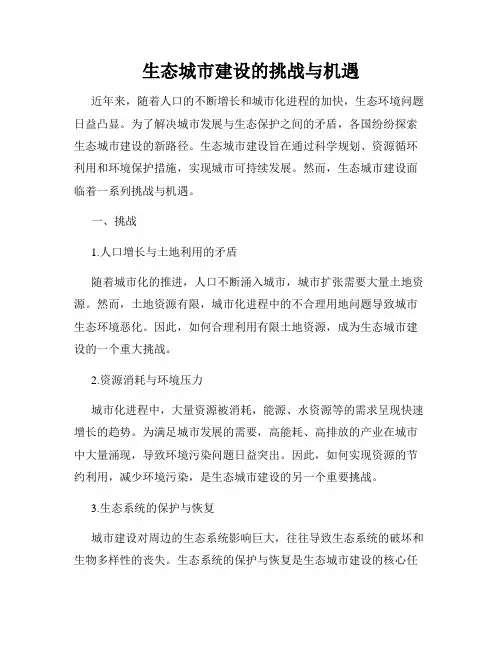 生态城市建设的挑战与机遇

近年来，随着人口的不断增长和城市化进程的加快，生态环境问题日益凸显。为了解决城市发展与生态保护之间的矛盾，各国纷纷探索生态城市建设的新路径。生态城市建设旨在通过科学规划、资源循环利用和环境保护措施，实现城市可持续发展。然而，生态城市建设面临着一系列挑战与机遇。

一、挑战

1.人口增长与土地利用的矛盾

随着城市化的推进，人口不断涌入城市，城市扩张需要大量土地资源。然而，土地资源有限，城市化进程中的不合理用地问题导致城市生态环境恶化。因此，如何合理利用有限土地资源，成为生态城市建设的一个重大挑战。

2.资源消耗与环境压力

城市化进程中，大量资源被消耗，能源、水资源等的需求呈现快速增长的趋势。为满足城市发展的需要，高能耗、高排放的产业在城市中大量涌现，导致环境污染问题日益突出。因此，如何实现资源的节约利用，减少环境污染，是生态城市建设的另一个重要挑战。

3.生态系统的保护与恢复

城市建设对周边的生态系统影响巨大，往往导致生态系统的破坏和生物多样性的丧失。生态系统的保护与恢复是生态城市建设的核心任